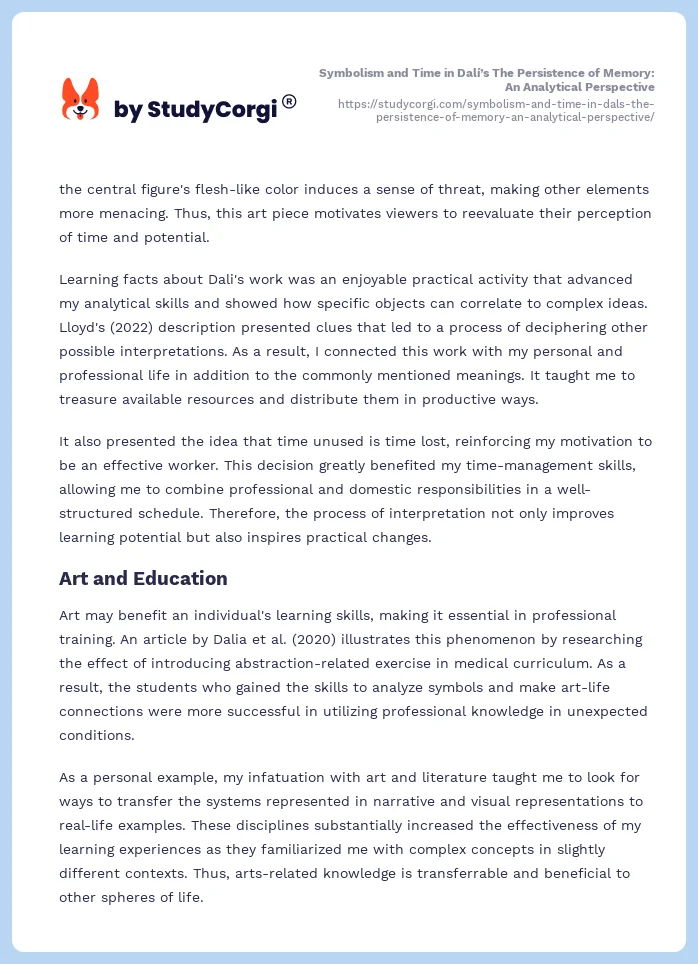 by StudyCorgi®

Symbolism and Time in Dali's The Persistence of Memory: An Analytical Perspective
https://studycorgi.com/symbolism-and-time-in-dals-the-persistence-of-memory-an-analytical-perspective/

the central figure's flesh-like color induces a sense of threat, making other elements more menacing. Thus, this art piece motivates viewers to reevaluate their perception of time and potential.

Learning facts about Dali's work was an enjoyable practical activity that advanced my analytical skills and showed how specific objects can correlate to complex ideas. Lloyd's (2022) description presented clues that led to a process of deciphering other possible interpretations. As a result, I connected this work with my personal and professional life in addition to the commonly mentioned meanings. It taught me to treasure available resources and distribute them in productive ways.

It also presented the idea that time unused is time lost, reinforcing my motivation to be an effective worker. This decision greatly benefited my time-management skills, allowing me to combine professional and domestic responsibilities in a well-structured schedule. Therefore, the process of interpretation not only improves learning potential but also inspires practical changes.

Art and Education

Art may benefit an individual's learning skills, making it essential in professional training. An article by Dalia et al. (2020) illustrates this phenomenon by researching the effect of introducing abstraction-related exercise in medical curriculum. As a result, the students who gained the skills to analyze symbols and make art-life connections were more successful in utilizing professional knowledge in unexpected conditions.

As a personal example, my infatuation with art and literature taught me to look for ways to transfer the systems represented in narrative and visual representations to real-life examples. These disciplines substantially increased the effectiveness of my learning experiences as they familiarized me with complex concepts in slightly different contexts. Thus, arts-related knowledge is transferrable and beneficial to other spheres of life.